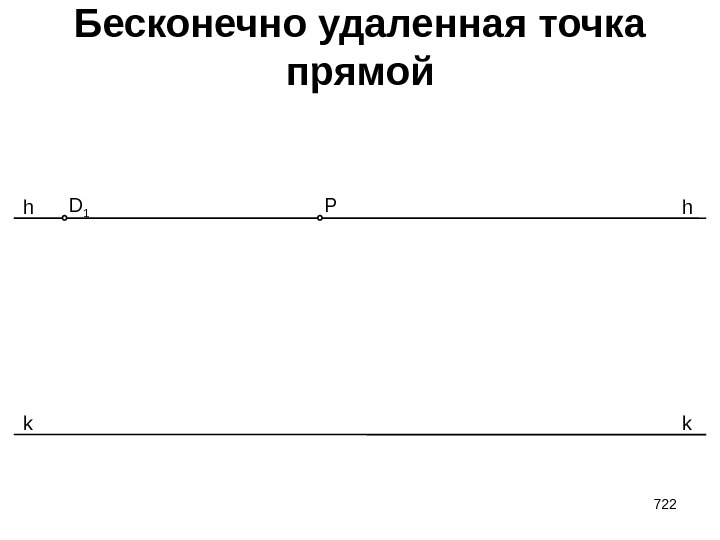 Бесконечно удаленная точка прямой

h
$D_1$
P
h

k
k

722